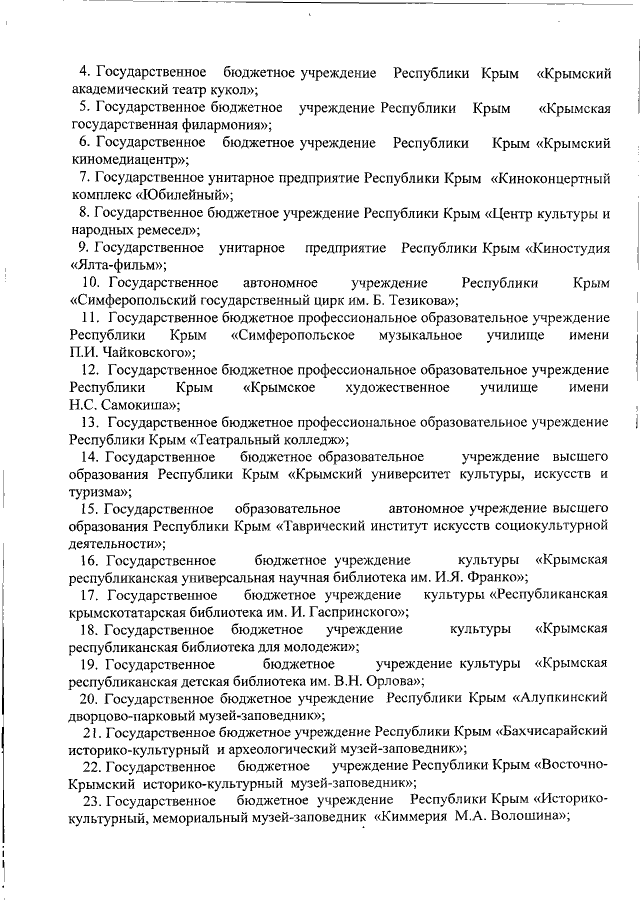 4. Государственное бюджетное учреждение Республики Крым «Крымский академический театр кукол»;

5. Государственное бюджетное учреждение Республики Крым «Крымская государственная филармония»;

6. Государственное бюджетное учреждение Республики Крым «Крымский киномедиацентр»;

7. Государственное унитарное предприятие Республики Крым «Киноконцертный комплекс «Юбилейный»;

8. Государственное бюджетное учреждение Республики Крым «Центр культуры и народных ремесел»;

9. Государственное унитарное предприятие Республики Крым «Киностудия «Ялта-фильм»;

10. Государственное автономное учреждение Республики Крым «Симферопольский государственный цирк им. Б. Тезикова»;

11. Государственное бюджетное профессиональное образовательное учреждение Республики Крым «Симферопольское музыкальное училище имени П.И. Чайковского»;

12. Государственное бюджетное профессиональное образовательное учреждение Республики Крым «Крымское художественное училище имени Н.С. Самокиша»;

13. Государственное бюджетное профессиональное образовательное учреждение Республики Крым «Театральный колледж»;

14. Государственное бюджетное образовательное учреждение высшего образования Республики Крым «Крымский университет культуры, искусств и туризма»;

15. Государственное образовательное автономное учреждение высшего образования Республики Крым «Таврический институт искусств социокультурной деятельности»;

16. Государственное бюджетное учреждение культуры «Крымская республиканская универсальная научная библиотека им. И.Я. Франко»;

17. Государственное бюджетное учреждение культуры «Республиканская крымскотатарская библиотека им. И. Гаспринского»;

18. Государственное бюджетное учреждение культуры «Крымская республиканская библиотека для молодежи»;

19. Государственное бюджетное учреждение культуры «Крымская республиканская детская библиотека им. В.Н. Орлова»;

20. Государственное бюджетное учреждение Республики Крым «Алупкинский дворцово-парковый музей-заповедник»;

21. Государственное бюджетное учреждение Республики Крым «Бахчисарайский историко-культурный и археологический музей-заповедник»;

22. Государственное бюджетное учреждение Республики Крым «Восточно-Крымский историко-культурный музей-заповедник»;

23. Государственное бюджетное учреждение Республики Крым «Историко-культурный, мемориальный музей-заповедник «Киммерия М.А. Волошина»;